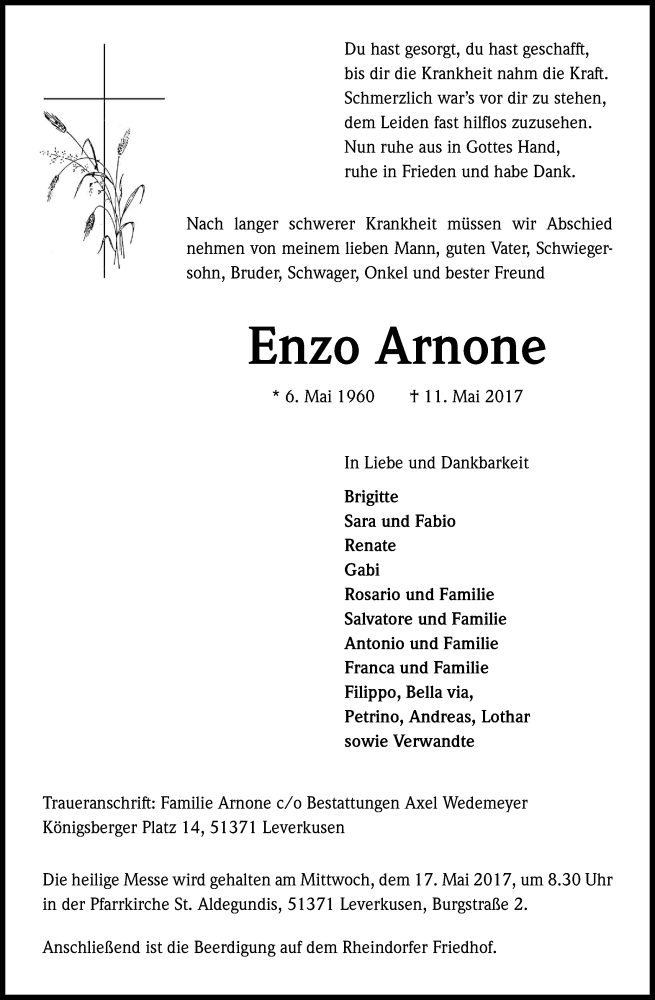 Du hast gesorgt, du hast geschafft,
bis dir die Krankheit nahm die Kraft.
Schmerzlich war's vor dir zu stehen,
dem Leiden fast hilflos zuzusehen.
Nun ruhe aus in Gottes Hand,
ruhe in Frieden und habe Dank.

Nach langer schwerer Krankheit müssen wir Abschied nehmen von meinem lieben Mann, guten Vater, Schwiegersohn, Bruder, Schwager, Onkel und bester Freund

Enzo Arnone

* 6. Mai 1960 † 11. Mai 2017

In Liebe und Dankbarkeit

Brigitte
Sara und Fabio
Renate
Gabi
Rosario und Familie
Salvatore und Familie
Antonio und Familie
Franca und Familie
Filippo, Bella via,
Petrino, Andreas, Lothar
sowie Verwandte

Traueranschrift: Familie Arnone c/o Bestattungen Axel Wedemeyer
Königsberger Platz 14, 51371 Leverkusen

Die heilige Messe wird gehalten am Mittwoch, dem 17. Mai 2017, um 8.30 Uhr in der Pfarrkirche St. Aldegundis, 51371 Leverkusen, Burgstraße 2.

Anschließend ist die Beerdigung auf dem Rheindorfer Friedhof.